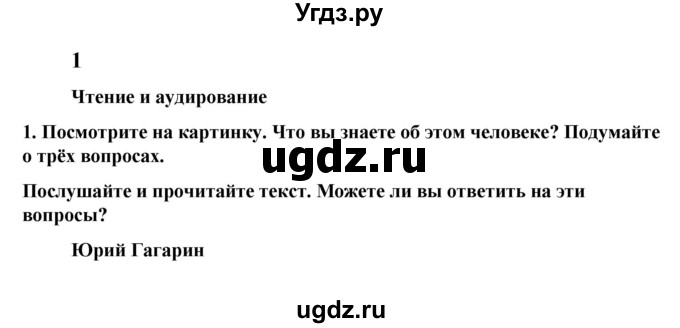 Угдз.ру

1

Чтение и аудирование

1. Посмотрите на картинку. Что вы знаете об этом человеке? Подумайте о трёх вопросах.

ugdz.ru

Послушайте и прочитайте текст. Можете ли вы ответить на эти вопросы?

Юрий Гагарин

ugdz.ru